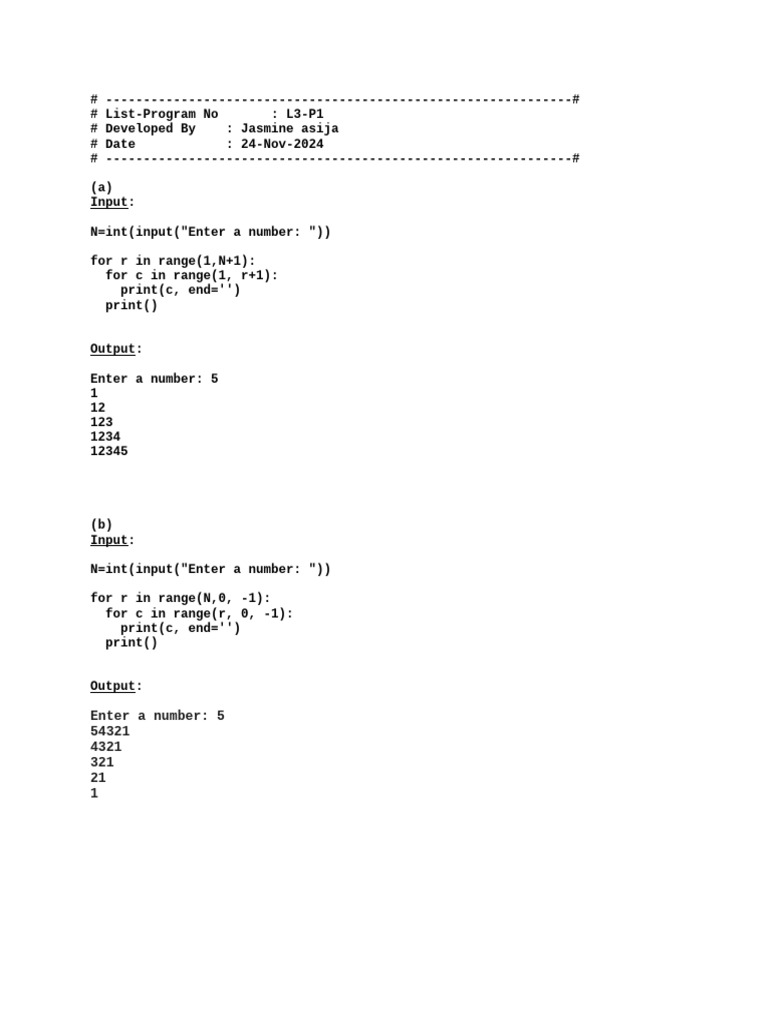 # --------------------------------------------------------------#
# List-Program No       : L3-P1
# Developed By    : Jasmine asija
# Date            : 24-Nov-2024
# --------------------------------------------------------------#

(a)
Input:

N=int(input("Enter a number: "))

for r in range(1,N+1):
  for c in range(1, r+1):
    print(c, end='')
  print()

Output:

Enter a number: 5
1
12
123
1234
12345

(b)
Input:

N=int(input("Enter a number: "))

for r in range(N,0, -1):
  for c in range(r, 0, -1):
    print(c, end='')
  print()

Output:

Enter a number: 5
54321
4321
321
21
1